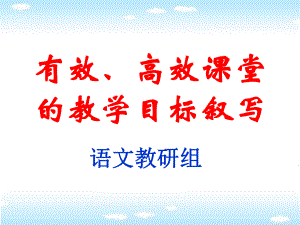 有效、高效课堂的教学目标叙写

语文教研组